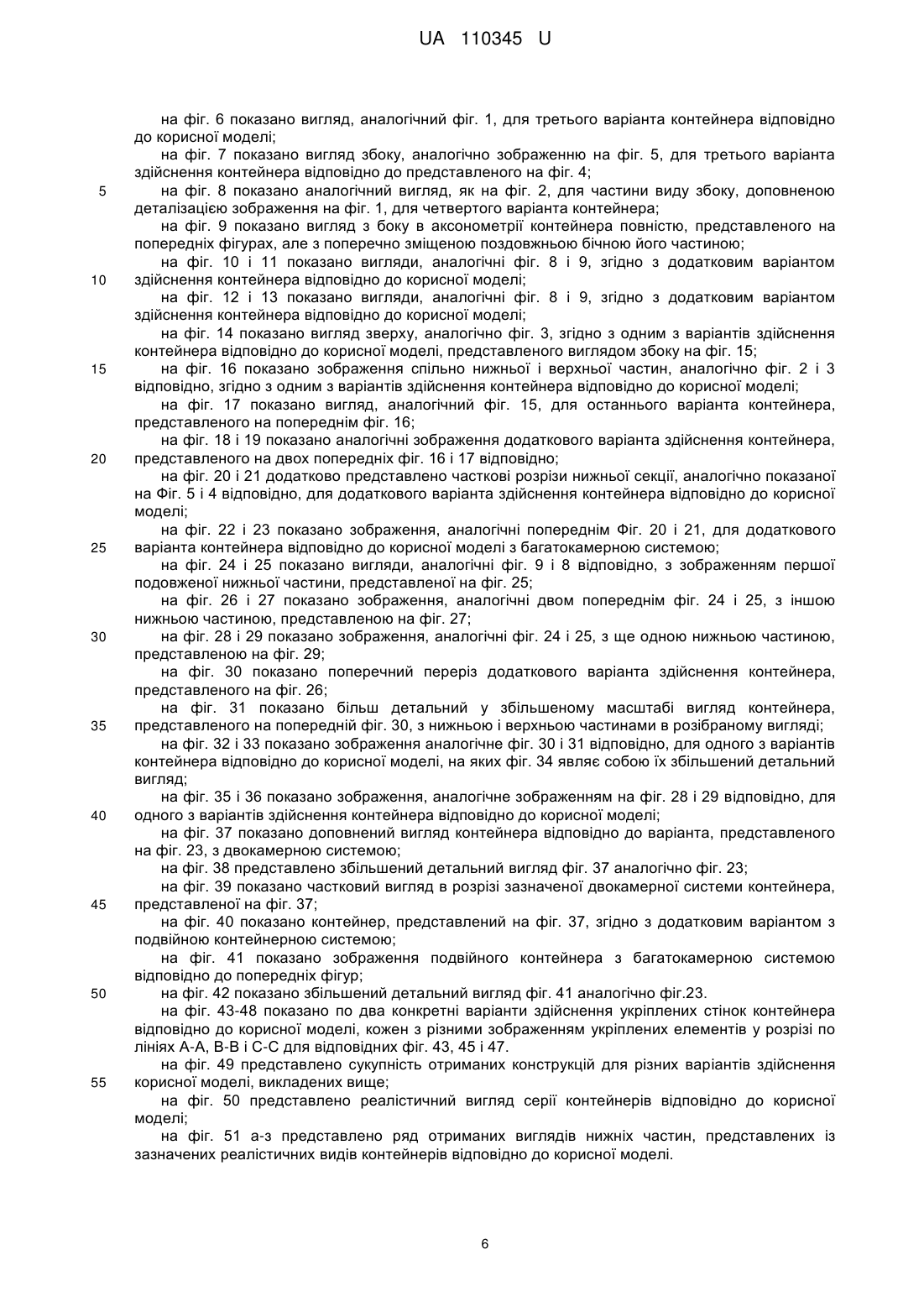 UA 110345 U

на фіг. 6 показано вигляд, аналогічний фіг. 1, для третього варіанта контейнера відповідно до корисної моделі;
на фіг. 7 показано вигляд збоку, аналогічно зображенню на фіг. 5, для третього варіанта здійснення контейнера відповідно до представленого на фіг. 4;
5 на фіг. 8 показано аналогічний вигляд, як на фіг. 2, для частини виду збоку, доповненою деталізацією зображення на фіг. 1, для четвертого варіанта контейнера;
на фіг. 9 показано вигляд з боку в аксонометрії контейнера повністю, представленого на попередніх фігурах, але з поперечно зміщеною поздовжньою бічною його частиною;
на фіг. 10 і 11 показано вигляди, аналогічні фіг. 8 і 9, згідно з додатковим варіантом
10 здійснення контейнера відповідно до корисної моделі;
на фіг. 12 і 13 показано вигляди, аналогічні фіг. 8 і 9, згідно з додатковим варіантом здійснення контейнера відповідно до корисної моделі;
на фіг. 14 показано вигляд зверху, аналогічно фіг. 3, згідно з одним з варіантів здійснення контейнера відповідно до корисної моделі, представленого виглядом збоку на фіг. 15;
15 на фіг. 16 показано зображення спільно нижньої і верхньої частин, аналогічно фіг. 2 і 3 відповідно, згідно з одним з варіантів здійснення контейнера відповідно до корисної моделі;
на фіг. 17 показано вигляд, аналогічний фіг. 15, для останнього варіанта контейнера, представленого на попереднім фіг. 16;
на фіг. 18 і 19 показано аналогічні зображення додаткового варіанта здійснення контейнера,
20 представленого на двох попередніх фіг. 16 і 17 відповідно;
на фіг. 20 і 21 додатково представлено часткові розрізи нижньої секції, аналогічно показаної на Фіг. 5 і 4 відповідно, для додаткового варіанта здійснення контейнера відповідно до корисної моделі;
на фіг. 22 і 23 показано зображення, аналогічні попереднім Фіг. 20 і 21, для додаткового
25 варіанта контейнера відповідно до корисної моделі з багатокамерною системою;
на фіг. 24 і 25 показано вигляди, аналогічні фіг. 9 і 8 відповідно, з зображенням першої подовженої нижньої частини, представленої на фіг. 25;
на фіг. 26 і 27 показано зображення, аналогічні двом попереднім фіг. 24 і 25, з іншою нижньою частиною, представленою на фіг. 27;
30 на фіг. 28 і 29 показано зображення, аналогічні фіг. 24 і 25, з ще одною нижньою частиною, представленою на фіг. 29;
на фіг. 30 показано поперечний переріз додаткового варіанта здійснення контейнера, представленого на фіг. 26;
на фіг. 31 показано більш детальний у збільшеному масштабі вигляд контейнера,
35 представленого на попередній фіг. 30, з нижньою і верхньою частинами в розібраному вигляді;
на фіг. 32 і 33 показано зображення аналогічне фіг. 30 і 31 відповідно, для одного з варіантів контейнера відповідно до корисної моделі, на яких фіг. 34 являє собою їх збільшений детальний вигляд;
на фіг. 35 і 36 показано зображення, аналогічне зображенням на фіг. 28 і 29 відповідно, для
40 одного з варіантів здійснення контейнера відповідно до корисної моделі;
на фіг. 37 показано доповнений вигляд контейнера відповідно до варіанта, представленого на фіг. 23, з двокамерною системою;
на фіг. 38 представлено збільшений детальний вигляд фіг. 37 аналогічно фіг. 23;
на фіг. 39 показано частковий вигляд в розрізі зазначеної двокамерної системи контейнера,
45 представленої на фіг. 37;
на фіг. 40 показано контейнер, представлений на фіг. 37, згідно з додатковим варіантом з подвійною контейнерною системою;
на фіг. 41 показано зображення подвійного контейнера з багатокамерною системою відповідно до попередніх фігур;
50 на фіг. 42 показано збільшений детальний вигляд фіг. 41 аналогічно фіг.23.
на фіг. 43-48 показано по два конкретні варіанти здійснення укріплених стінок контейнера відповідно до корисної моделі, кожен з різними зображенням укріплених елементів у розрізі по лініях А-А, В-В і С-С для відповідних фіг. 43, 45 і 47.
на фіг. 49 представлено сукупність отриманих конструкцій для різних варіантів здійснення
55 корисної моделі, викладених вище;
на фіг. 50 представлено реалістичний вигляд серії контейнерів відповідно до корисної моделі;
на фіг. 51 а-з представлено ряд отриманих виглядів нижніх частин, представлених із зазначених реалістичних видів контейнерів відповідно до корисної моделі.

6